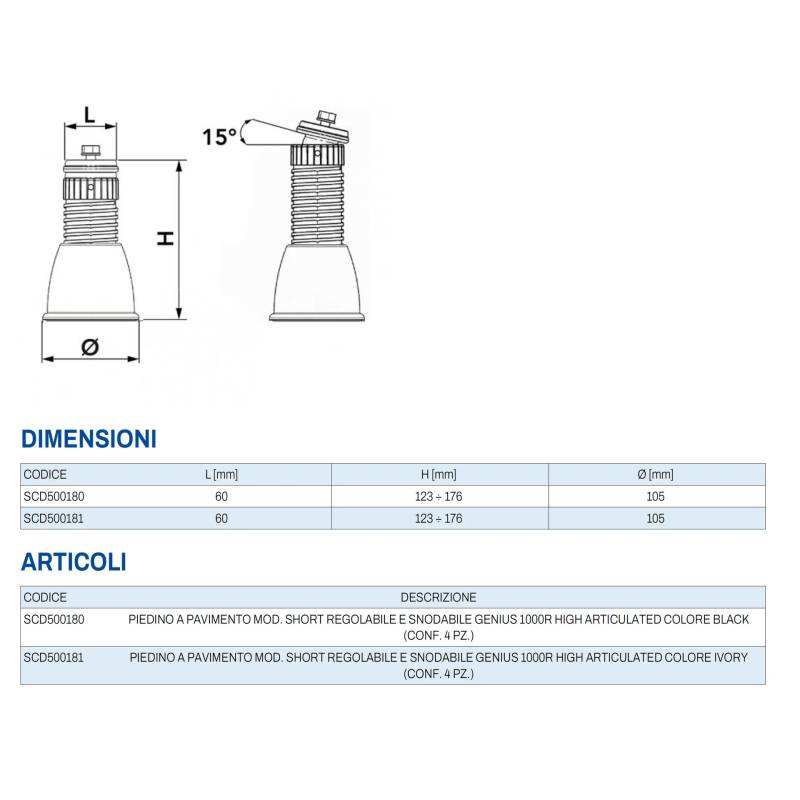 L

15°

H

Ø

DIMENSIONI

| CODICE | L [mm] | H [mm] | Ø [mm] |
|---|---|---|---|
| SCD500180 | 60 | 123 ÷ 176 | 105 |
| SCD500181 | 60 | 123 ÷ 176 | 105 |

ARTICOLI

| CODICE | DESCRIZIONE |
|---|---|
| SCD500180 | PIEDINO A PAVIMENTO MOD. SHORT REGOLABILE E SNODABILE GENIUS 1000R HIGH ARTICULATED COLORE BLACK (CONF. 4 PZ.) |
| SCD500181 | PIEDINO A PAVIMENTO MOD. SHORT REGOLABILE E SNODABILE GENIUS 1000R HIGH ARTICULATED COLORE IVORY (CONF. 4 PZ.) |